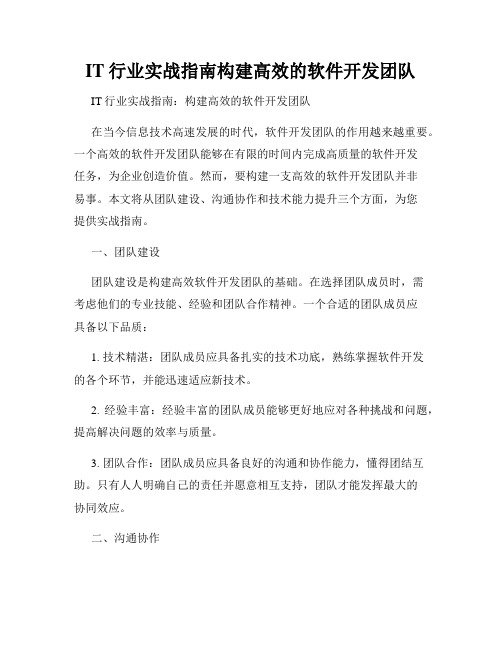 IT 行业实战指南构建高效的软件开发团队

IT 行业实战指南：构建高效的软件开发团队

在当今信息技术高速发展的时代，软件开发团队的作用越来越重要。一个高效的软件开发团队能够在有限的时间内完成高质量的软件开发任务，为企业创造价值。然而，要构建一支高效的软件开发团队并非易事。本文将从团队建设、沟通协作和技术能力提升三个方面，为您提供实战指南。

一、团队建设

团队建设是构建高效软件开发团队的基础。在选择团队成员时，需考虑他们的专业技能、经验和团队合作精神。一个合适的团队成员应具备以下品质：

1. 技术精湛：团队成员应具备扎实的技术功底，熟练掌握软件开发的各个环节，并能迅速适应新技术。

2. 经验丰富：经验丰富的团队成员能够更好地应对各种挑战和问题，提高解决问题的效率与质量。

3. 团队合作：团队成员应具备良好的沟通和协作能力，懂得团结互助。只有人人明确自己的责任并愿意相互支持，团队才能发挥最大的协同效应。

二、沟通协作